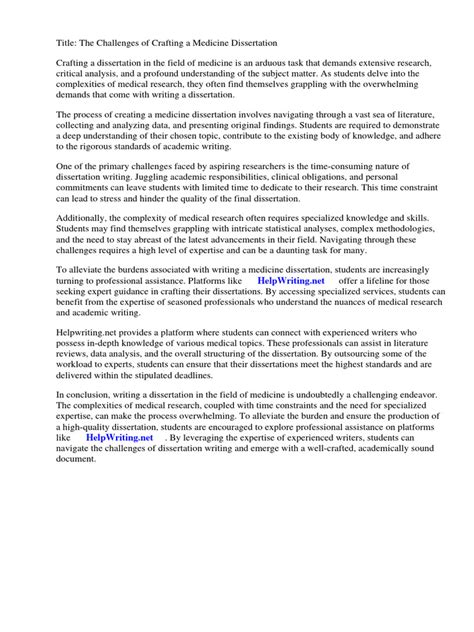 Title: The Challenges of Crafting a Medicine Dissertation

Crafting a dissertation in the field of medicine is an arduous task that demands extensive research, critical analysis, and a profound understanding of the subject matter. As students delve into the complexities of medical research, they often find themselves grappling with the overwhelming demands that come with writing a dissertation.

The process of creating a medicine dissertation involves navigating through a vast sea of literature, collecting and analyzing data, and presenting original findings. Students are required to demonstrate a deep understanding of their chosen topic, contribute to the existing body of knowledge, and adhere to the rigorous standards of academic writing.

One of the primary challenges faced by aspiring researchers is the time-consuming nature of dissertation writing. Juggling academic responsibilities, clinical obligations, and personal commitments can leave students with limited time to dedicate to their research. This time constraint can lead to stress and hinder the quality of the final dissertation.

Additionally, the complexity of medical research often requires specialized knowledge and skills. Students may find themselves grappling with intricate statistical analyses, complex methodologies, and the need to stay abreast of the latest advancements in their field. Navigating through these challenges requires a high level of expertise and can be a daunting task for many.

To alleviate the burdens associated with writing a medicine dissertation, students are increasingly turning to professional assistance. Platforms like HelpWriting.net offer a lifeline for those seeking expert guidance in crafting their dissertations. By accessing specialized services, students can benefit from the expertise of seasoned professionals who understand the nuances of medical research and academic writing.

Helpwriting.net provides a platform where students can connect with experienced writers who possess in-depth knowledge of various medical topics. These professionals can assist in literature reviews, data analysis, and the overall structuring of the dissertation. By outsourcing some of the workload to experts, students can ensure that their dissertations meet the highest standards and are delivered within the stipulated deadlines.

In conclusion, writing a dissertation in the field of medicine is undoubtedly a challenging endeavor. The complexities of medical research, coupled with time constraints and the need for specialized expertise, can make the process overwhelming. To alleviate the burden and ensure the production of a high-quality dissertation, students are encouraged to explore professional assistance on platforms like HelpWriting.net . By leveraging the expertise of experienced writers, students can navigate the challenges of dissertation writing and emerge with a well-crafted, academically sound document.